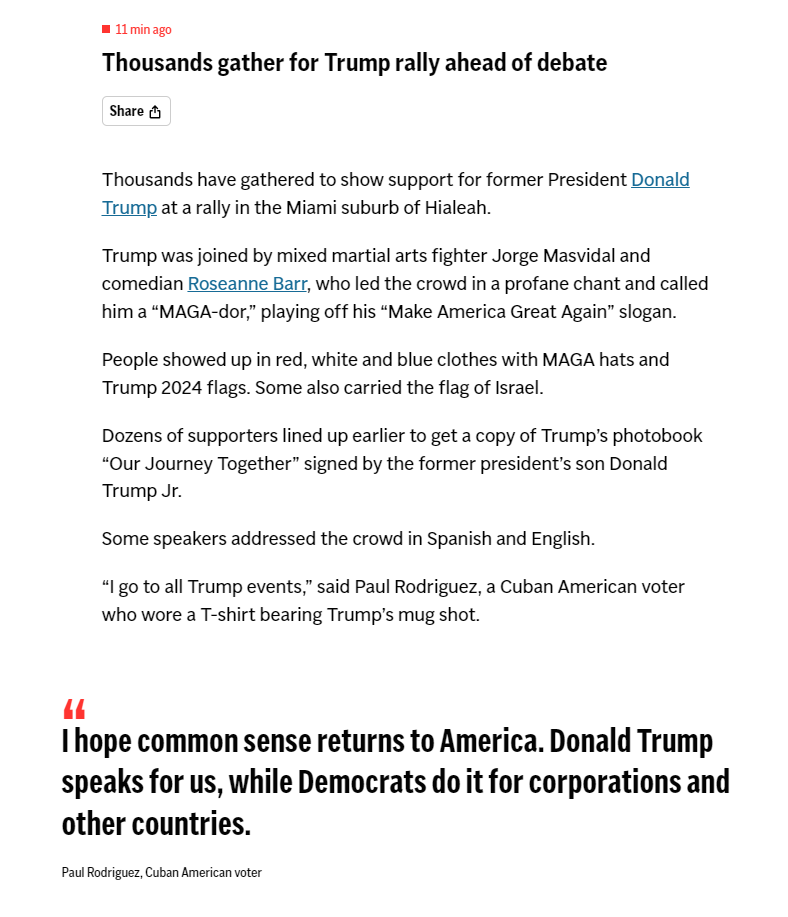 11 min ago

Thousands gather for Trump rally ahead of debate

Share

Thousands have gathered to show support for former President Donald Trump at a rally in the Miami suburb of Hialeah.

Trump was joined by mixed martial arts fighter Jorge Masvidal and comedian Roseanne Barr, who led the crowd in a profane chant and called him a “MAGA-dor,” playing off his “Make America Great Again” slogan.

People showed up in red, white and blue clothes with MAGA hats and Trump 2024 flags. Some also carried the flag of Israel.

Dozens of supporters lined up earlier to get a copy of Trump’s photobook “Our Journey Together” signed by the former president’s son Donald Trump Jr.

Some speakers addressed the crowd in Spanish and English.

“I go to all Trump events,” said Paul Rodriguez, a Cuban American voter who wore a T-shirt bearing Trump’s mug shot.

“

I hope common sense returns to America. Donald Trump speaks for us, while Democrats do it for corporations and other countries.

Paul Rodriguez, Cuban American voter